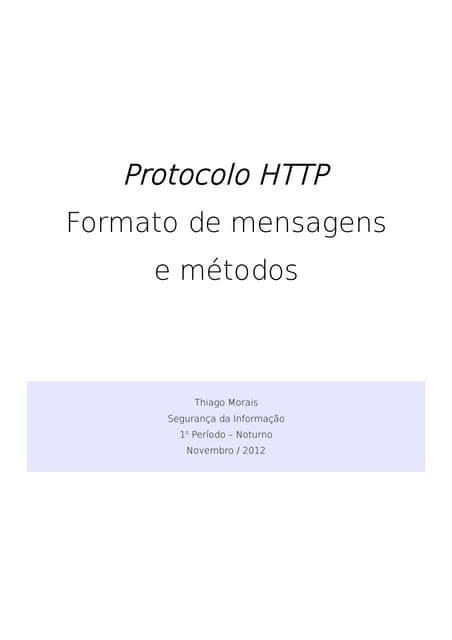 Protocolo HTTP

Formato de mensagens
e métodos

Thiago Morais
Segurança da Informação
1º Período – Noturno
Novembro / 2012